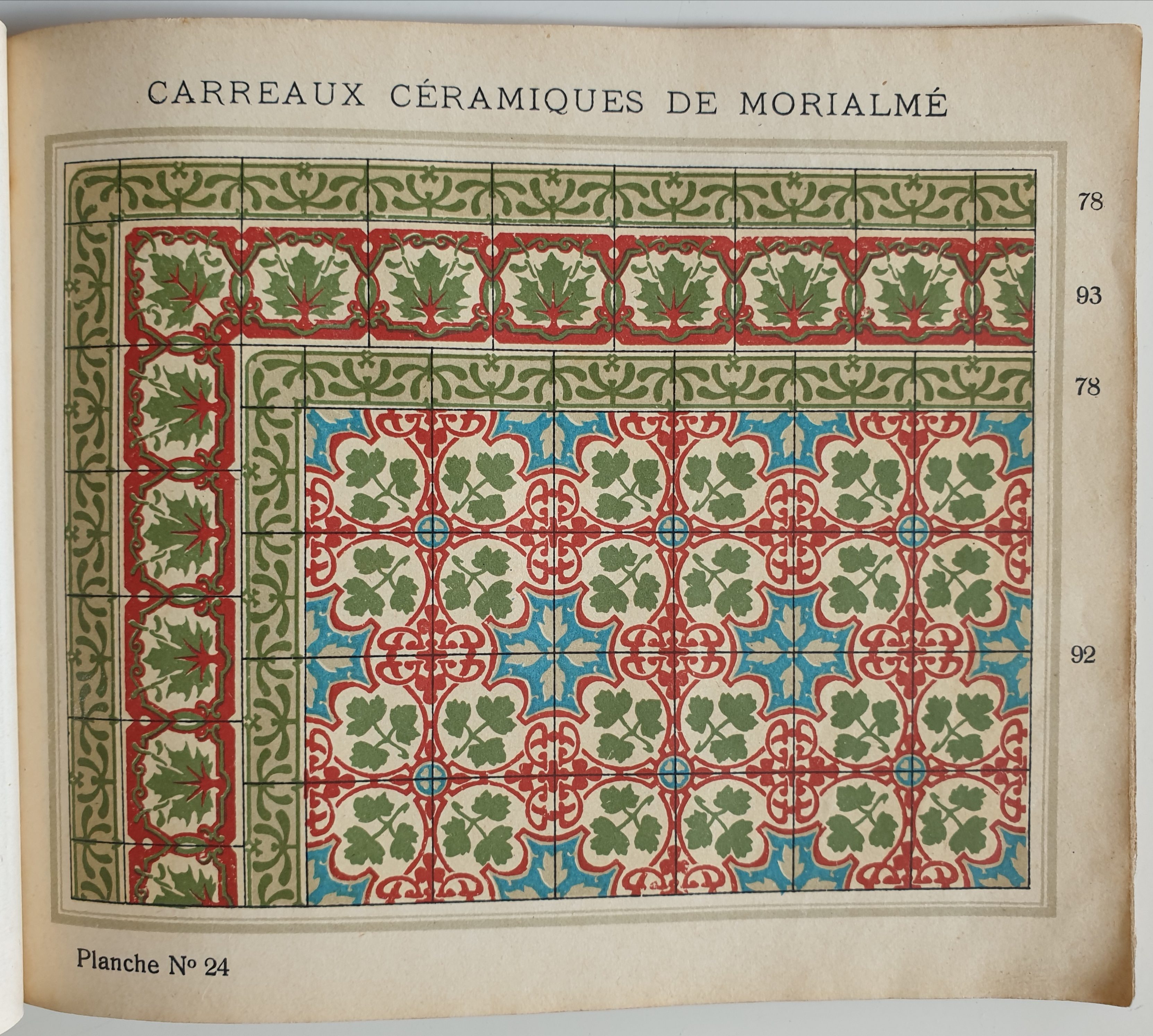 CARREAUX CÉRAMIQUES DE MORIALMÉ

78

93

78

92

Planche No 24